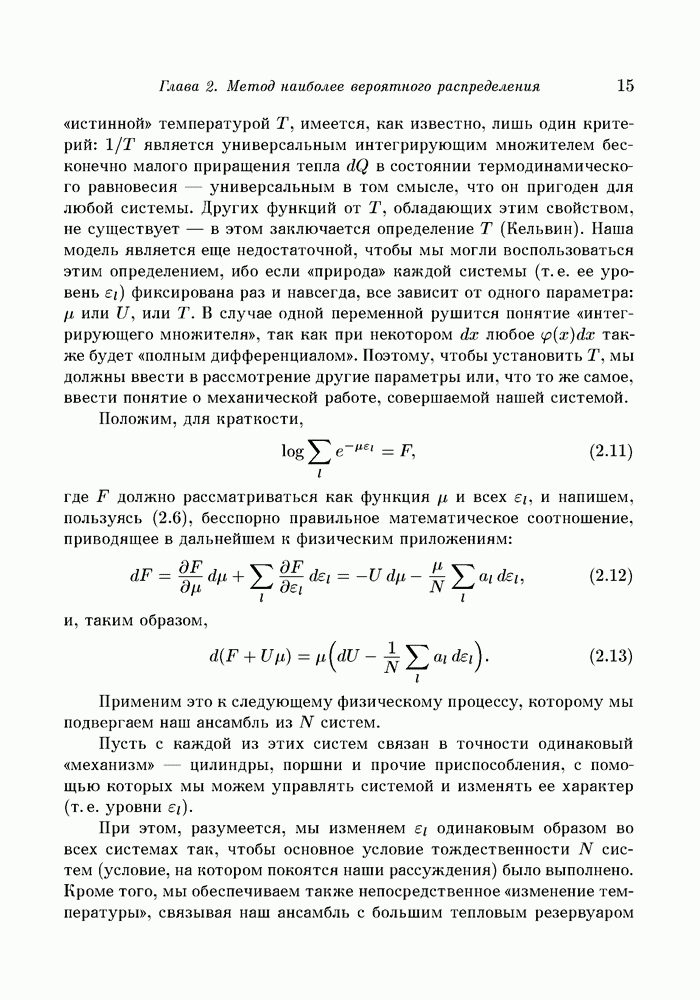 Глава 2. Метод наиболее вероятного распределения 15

«истинной» температурой $T$, имеется, как известно, лишь один критерий: $1/T$ является универсальным интегрирующим множителем бесконечно малого приращения тепла $dQ$ в состоянии термодинамического равновесия — универсальным в том смысле, что он пригоден для любой системы. Других функций от $T$, обладающих этим свойством, не существует — в этом заключается определение $T$ (Кельвин). Наша модель является еще недостаточной, чтобы мы могли воспользоваться этим определением, ибо если «природа» каждой системы (т. е. ее уровень $\varepsilon_l$) фиксирована раз и навсегда, все зависит от одного параметра: $\mu$ или $U$, или $T$. В случае одной переменной рушится понятие «интегрирующего множителя», так как при некотором $dx$ любое $\varphi(x)dx$ также будет «полным дифференциалом». Поэтому, чтобы установить $T$, мы должны ввести в рассмотрение другие параметры или, что то же самое, ввести понятие о механической работе, совершаемой нашей системой.

Положим, для краткости,

$$\log \sum_l e^{-\mu\varepsilon_l} = F, \qquad (2.11)$$

где $F$ должно рассматриваться как функция $\mu$ и всех $\varepsilon_l$, и напишем, пользуясь (2.6), бесспорно правильное математическое соотношение, приводящее в дальнейшем к физическим приложениям:

$$dF = \frac{\partial F}{\partial \mu}\, d\mu + \sum_l \frac{\partial F}{\partial \varepsilon_l}\, d\varepsilon_l = -U\, d\mu - \frac{\mu}{N} \sum_l a_l\, d\varepsilon_l, \qquad (2.12)$$

и, таким образом,

$$d(F + U\mu) = \mu\Big(dU - \frac{1}{N} \sum_l a_l\, d\varepsilon_l\Big). \qquad (2.13)$$

Применим это к следующему физическому процессу, которому мы подвергаем наш ансамбль из $N$ систем.

Пусть с каждой из этих систем связан в точности одинаковый «механизм» — цилиндры, поршни и прочие приспособления, с помощью которых мы можем управлять системой и изменять ее характер (т. е. уровни $\varepsilon_l$).

При этом, разумеется, мы изменяем $\varepsilon_l$ одинаковым образом во всех системах так, чтобы основное условие тождественности $N$ систем (условие, на котором покоятся наши рассуждения) было выполнено. Кроме того, мы обеспечиваем также непосредственное «изменение температуры», связывая наш ансамбль с большим тепловым резервуаром